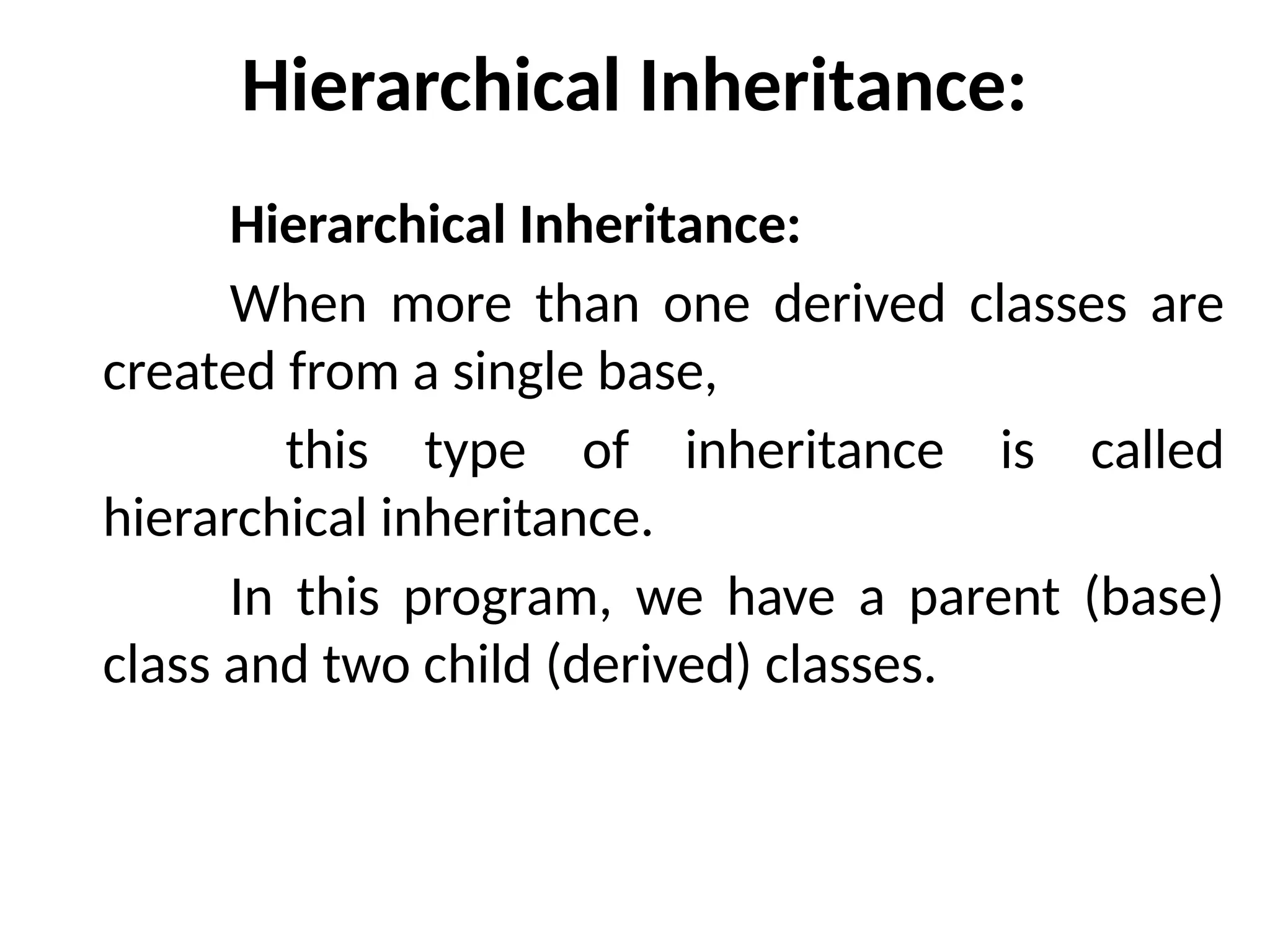 Hierarchical Inheritance:

Hierarchical Inheritance:

When more than one derived classes are created from a single base,

this type of inheritance is called hierarchical inheritance.

In this program, we have a parent (base) class and two child (derived) classes.